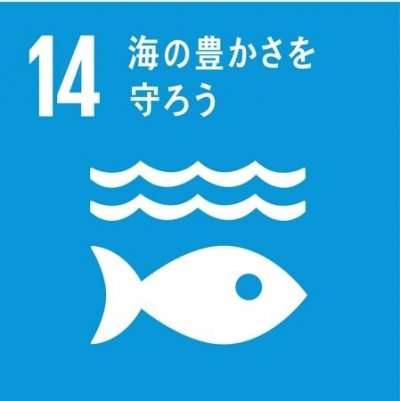 14 海の豊かさを守ろう